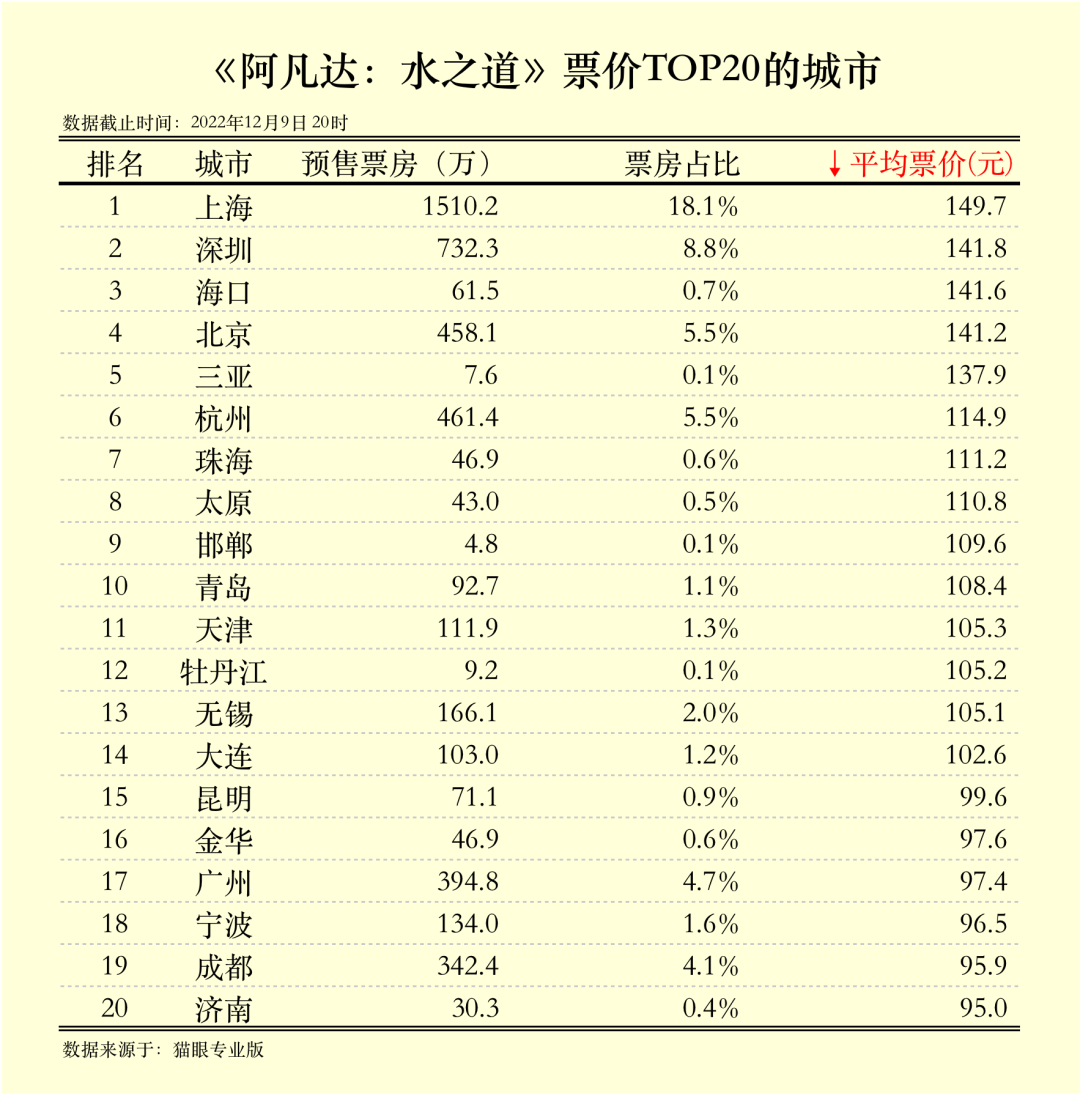 《阿凡达：水之道》票价TOP20的城市

数据截止时间：2022年12月9日 20时

| 排名 | 城市 | 预售票房（万） | 票房占比 | ↓平均票价(元) |
|---|---|---|---|---|
| 1 | 上海 | 1510.2 | 18.1% | 149.7 |
| 2 | 深圳 | 732.3 | 8.8% | 141.8 |
| 3 | 海口 | 61.5 | 0.7% | 141.6 |
| 4 | 北京 | 458.1 | 5.5% | 141.2 |
| 5 | 三亚 | 7.6 | 0.1% | 137.9 |
| 6 | 杭州 | 461.4 | 5.5% | 114.9 |
| 7 | 珠海 | 46.9 | 0.6% | 111.2 |
| 8 | 太原 | 43.0 | 0.5% | 110.8 |
| 9 | 邯郸 | 4.8 | 0.1% | 109.6 |
| 10 | 青岛 | 92.7 | 1.1% | 108.4 |
| 11 | 天津 | 111.9 | 1.3% | 105.3 |
| 12 | 牡丹江 | 9.2 | 0.1% | 105.2 |
| 13 | 无锡 | 166.1 | 2.0% | 105.1 |
| 14 | 大连 | 103.0 | 1.2% | 102.6 |
| 15 | 昆明 | 71.1 | 0.9% | 99.6 |
| 16 | 金华 | 46.9 | 0.6% | 97.6 |
| 17 | 广州 | 394.8 | 4.7% | 97.4 |
| 18 | 宁波 | 134.0 | 1.6% | 96.5 |
| 19 | 成都 | 342.4 | 4.1% | 95.9 |
| 20 | 济南 | 30.3 | 0.4% | 95.0 |

数据来源于：猫眼专业版